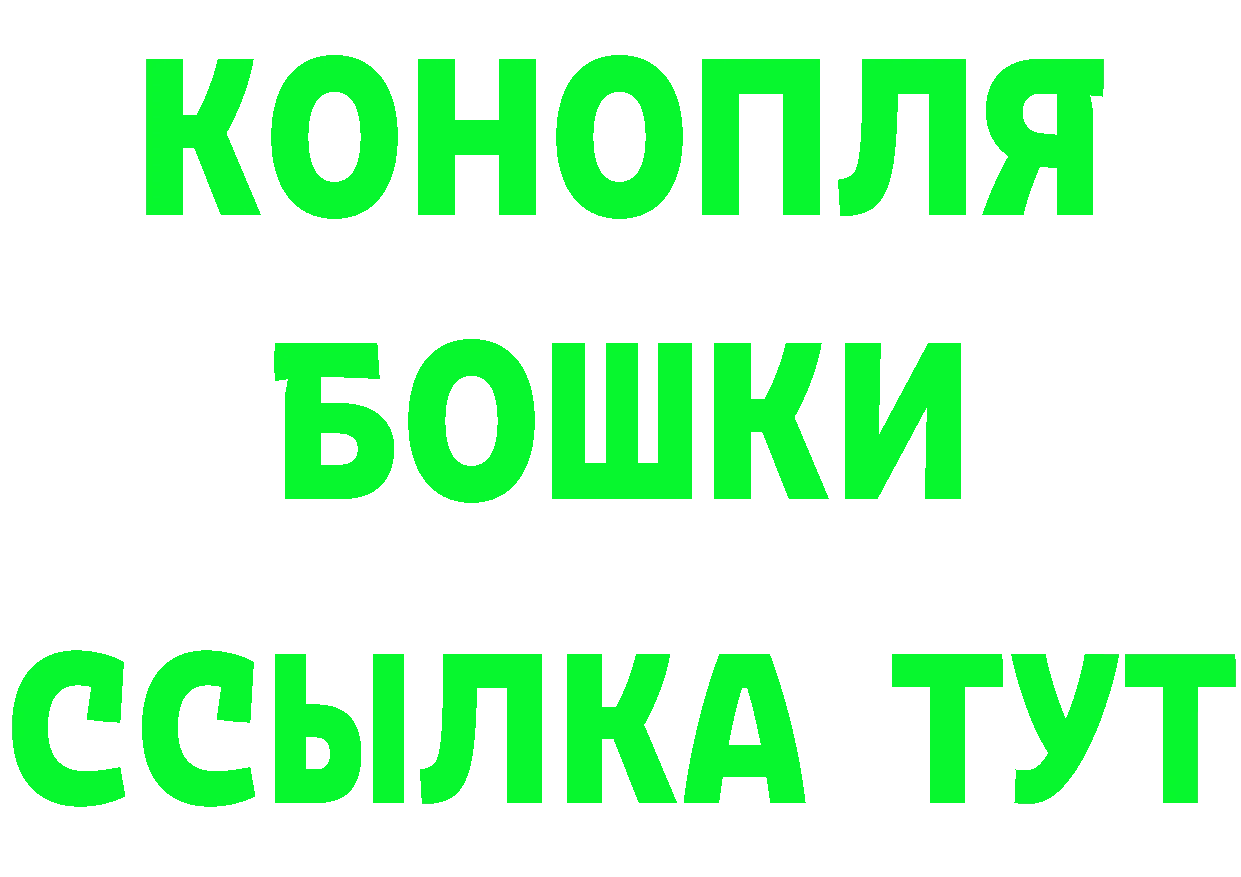 КОНОПЛЯ
БОШКИ
ССЫЛКА ТУТ